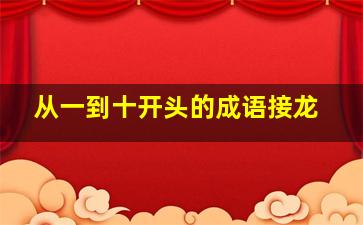 从一到十开头的成语接龙